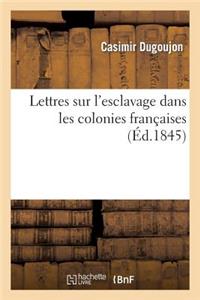 Casimir Dugoujon

Lettres sur l'esclavage dans les colonies françaises (Éd.1845)

hachette LIVRE BnF